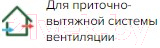 Для приточно-вытяжной системы вентиляции